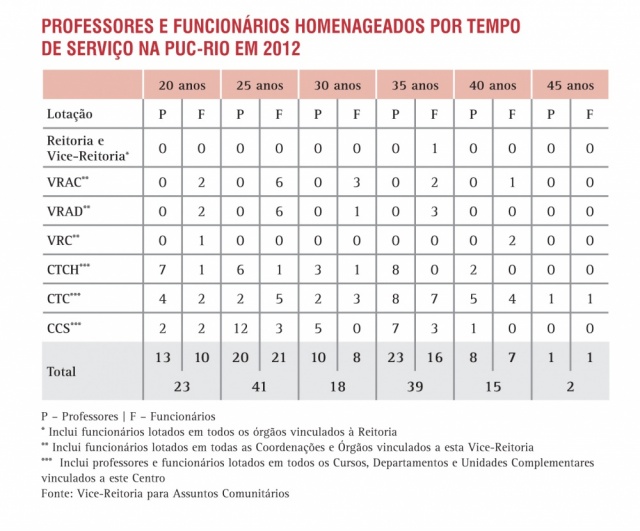 PROFESSORES E FUNCIONÁRIOS HOMENAGEADOS POR TEMPO DE SERVIÇO NA PUC-RIO EM 2012

| | 20 anos | | 25 anos | | 30 anos | | 35 anos | | 40 anos | | 45 anos | |
|---|---|---|---|---|---|---|---|---|---|---|---|---|
| Lotação | P | F | P | F | P | F | P | F | P | F | P | F |
| Reitoria e Vice-Reitoria* | 0 | 0 | 0 | 0 | 0 | 0 | 0 | 1 | 0 | 0 | 0 | 0 |
| VRAC** | 0 | 2 | 0 | 6 | 0 | 3 | 0 | 2 | 0 | 1 | 0 | 0 |
| VRAD** | 0 | 2 | 0 | 6 | 0 | 1 | 0 | 3 | 0 | 0 | 0 | 0 |
| VRC** | 0 | 1 | 0 | 0 | 0 | 0 | 0 | 0 | 0 | 2 | 0 | 0 |
| CTCH*** | 7 | 1 | 6 | 1 | 3 | 1 | 8 | 0 | 2 | 0 | 0 | 0 |
| CTC*** | 4 | 2 | 2 | 5 | 2 | 3 | 8 | 7 | 5 | 4 | 1 | 1 |
| CCS*** | 2 | 2 | 12 | 3 | 5 | 0 | 7 | 3 | 1 | 0 | 0 | 0 |
| Total | 13 | 10 | 20 | 21 | 10 | 8 | 23 | 16 | 8 | 7 | 1 | 1 |
| | 23 | | 41 | | 18 | | 39 | | 15 | | 2 | |

P – Professores | F – Funcionários
* Inclui funcionários lotados em todos os órgãos vinculados à Reitoria
** Inclui funcionários lotados em todas as Coordenações e Órgãos vinculados a esta Vice-Reitoria
*** Inclui professores e funcionários lotados em todos os Cursos, Departamentos e Unidades Complementares vinculados a este Centro
Fonte: Vice-Reitoria para Assuntos Comunitários